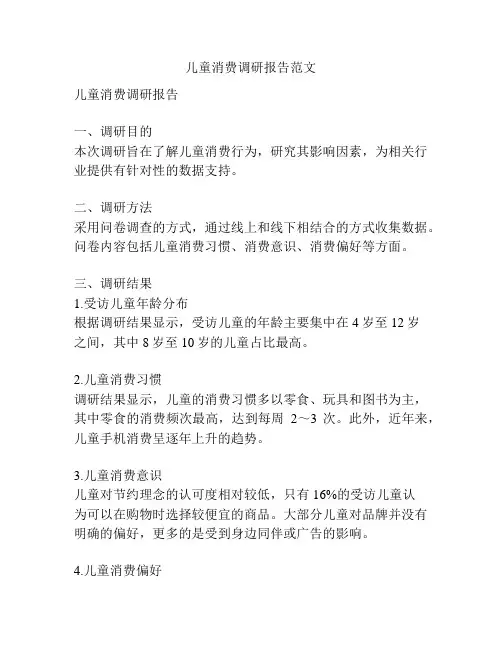 儿童消费调研报告范文

儿童消费调研报告

一、调研目的
本次调研旨在了解儿童消费行为，研究其影响因素，为相关行业提供有针对性的数据支持。

二、调研方法
采用问卷调查的方式，通过线上和线下相结合的方式收集数据。问卷内容包括儿童消费习惯、消费意识、消费偏好等方面。

三、调研结果
1.受访儿童年龄分布
根据调研结果显示，受访儿童的年龄主要集中在 4 岁至 12 岁之间，其中 8 岁至 10 岁的儿童占比最高。

2.儿童消费习惯
调研结果显示，儿童的消费习惯多以零食、玩具和图书为主，其中零食的消费频次最高，达到每周 2～3 次。此外，近年来，儿童手机消费呈逐年上升的趋势。

3.儿童消费意识
儿童对节约理念的认可度相对较低，只有 16%的受访儿童认为可以在购物时选择较便宜的商品。大部分儿童对品牌并没有明确的偏好，更多的是受到身边同伴或广告的影响。

4.儿童消费偏好